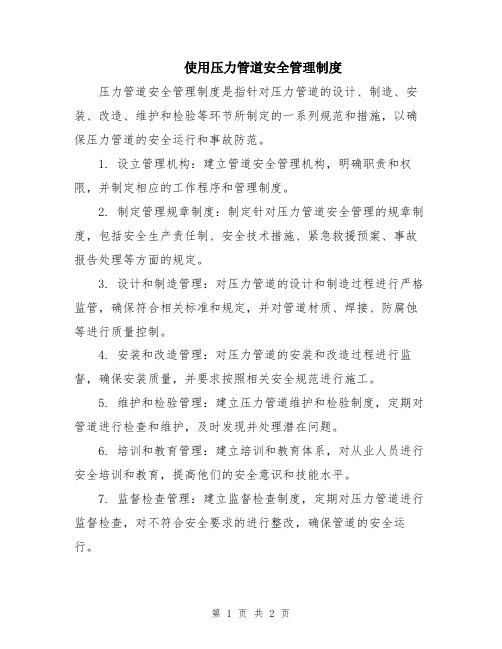 使用压力管道安全管理制度

压力管道安全管理制度是指针对压力管道的设计、制造、安装、改造、维护和检验等环节所制定的一系列规范和措施，以确保压力管道的安全运行和事故防范。

1. 设立管理机构：建立管道安全管理机构，明确职责和权限，并制定相应的工作程序和管理制度。

2. 制定管理规章制度：制定针对压力管道安全管理的规章制度，包括安全生产责任制、安全技术措施、紧急救援预案、事故报告处理等方面的规定。

3. 设计和制造管理：对压力管道的设计和制造过程进行严格监管，确保符合相关标准和规定，并对管道材质、焊接、防腐蚀等进行质量控制。

4. 安装和改造管理：对压力管道的安装和改造过程进行监督，确保安装质量，并要求按照相关安全规范进行施工。

5. 维护和检验管理：建立压力管道维护和检验制度，定期对管道进行检查和维护，及时发现并处理潜在问题。

6. 培训和教育管理：建立培训和教育体系，对从业人员进行安全培训和教育，提高他们的安全意识和技能水平。

7. 监督检查管理：建立监督检查制度，定期对压力管道进行监督检查，对不符合安全要求的进行整改，确保管道的安全运行。

第 1 页 共 2 页